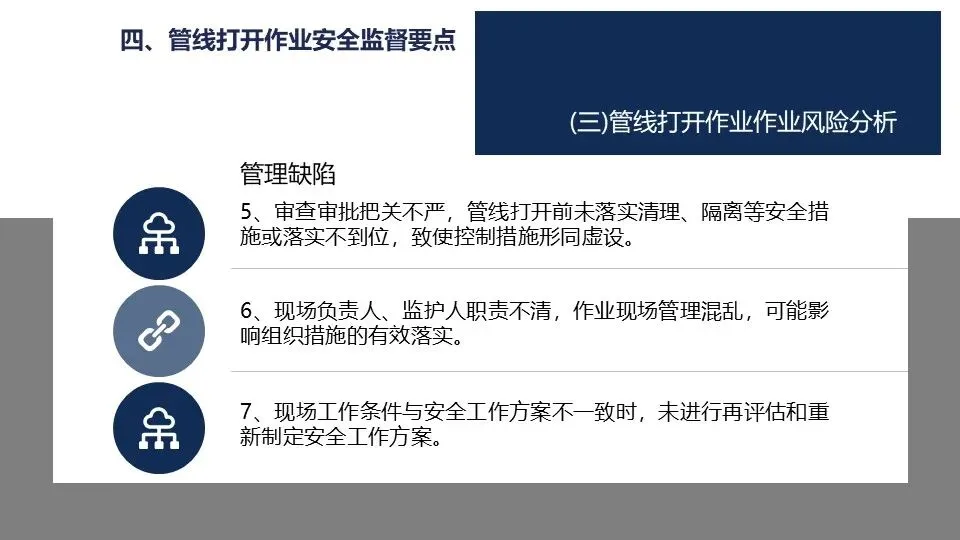 四、管线打开作业安全监督要点

(三)管线打开作业作业风险分析

管理缺陷

5、审查审批把关不严，管线打开前未落实清理、隔离等安全措施或落实不到位，致使控制措施形同虚设。

6、现场负责人、监护人职责不清，作业现场管理混乱，可能影响组织措施的有效落实。

7、现场工作条件与安全工作方案不一致时，未进行再评估和重新制定安全工作方案。